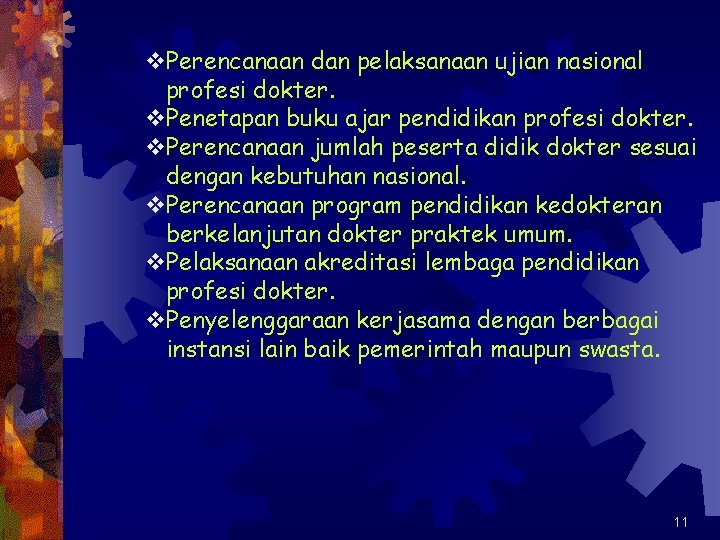 ❖Perencanaan dan pelaksanaan ujian nasional profesi dokter.
❖Penetapan buku ajar pendidikan profesi dokter.
❖Perencanaan jumlah peserta didik dokter sesuai dengan kebutuhan nasional.
❖Perencanaan program pendidikan kedokteran berkelanjutan dokter praktek umum.
❖Pelaksanaan akreditasi lembaga pendidikan profesi dokter.
❖Penyelenggaraan kerjasama dengan berbagai instansi lain baik pemerintah maupun swasta.

11